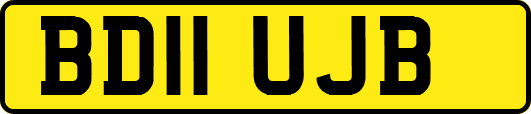 BD11 UJB